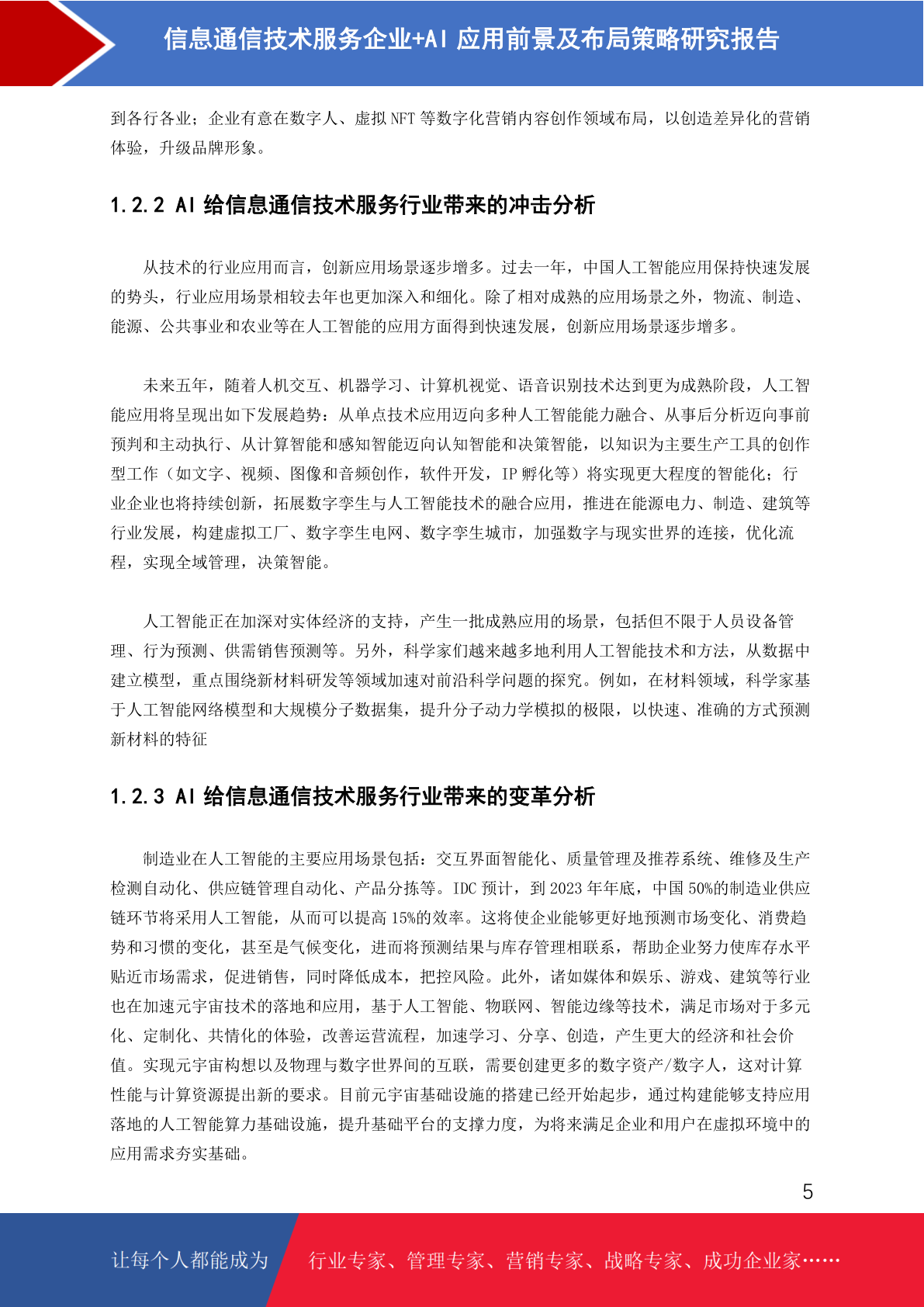 信息通信技术服务企业+AI 应用前景及布局策略研究报告

到各行各业；企业有意在数字人、虚拟 NFT 等数字化营销内容创作领域布局，以创造差异化的营销体验，升级品牌形象。

1.2.2 AI 给信息通信技术服务行业带来的冲击分析

从技术的行业应用而言，创新应用场景逐步增多。过去一年，中国人工智能应用保持快速发展的势头，行业应用场景相较去年也更加深入和细化。除了相对成熟的应用场景之外，物流、制造、能源、公共事业和农业等在人工智能的应用方面得到快速发展，创新应用场景逐步增多。

未来五年，随着人机交互、机器学习、计算机视觉、语音识别技术达到更为成熟阶段，人工智能应用将呈现出如下发展趋势：从单点技术应用迈向多种人工智能能力融合、从事后分析迈向事前预判和主动执行、从计算智能和感知智能迈向认知智能和决策智能，以知识为主要生产工具的创作型工作（如文字、视频、图像和音频创作，软件开发，IP 孵化等）将实现更大程度的智能化；行业企业也将持续创新，拓展数字孪生与人工智能技术的融合应用，推进在能源电力、制造、建筑等行业发展，构建虚拟工厂、数字孪生电网、数字孪生城市，加强数字与现实世界的连接，优化流程，实现全域管理，决策智能。

人工智能正在加深对实体经济的支持，产生一批成熟应用的场景，包括但不限于人员设备管理、行为预测、供需销售预测等。另外，科学家们越来越多地利用人工智能技术和方法，从数据中建立模型，重点围绕新材料研发等领域加速对前沿科学问题的探究。例如，在材料领域，科学家基于人工智能网络模型和大规模分子数据集，提升分子动力学模拟的极限，以快速、准确的方式预测新材料的特征

1.2.3 AI 给信息通信技术服务行业带来的变革分析

制造业在人工智能的主要应用场景包括：交互界面智能化、质量管理及推荐系统、维修及生产检测自动化、供应链管理自动化、产品分拣等。IDC 预计，到 2023 年年底，中国 50%的制造业供应链环节将采用人工智能，从而可以提高 15%的效率。这将使企业能够更好地预测市场变化、消费趋势和习惯的变化，甚至是气候变化，进而将预测结果与库存管理相联系，帮助企业努力使库存水平贴近市场需求，促进销售，同时降低成本，把控风险。此外，诸如媒体和娱乐、游戏、建筑等行业也在加速元宇宙技术的落地和应用，基于人工智能、物联网、智能边缘等技术，满足市场对于多元化、定制化、共情化的体验，改善运营流程，加速学习、分享、创造，产生更大的经济和社会价值。实现元宇宙构想以及物理与数字世界间的互联，需要创建更多的数字资产/数字人，这对计算性能与计算资源提出新的要求。目前元宇宙基础设施的搭建已经开始起步，通过构建能够支持应用落地的人工智能算力基础设施，提升基础平台的支撑力度，为将来满足企业和用户在虚拟环境中的应用需求夯实基础。

5

让每个人都能成为 行业专家、管理专家、营销专家、战略专家、成功企业家……